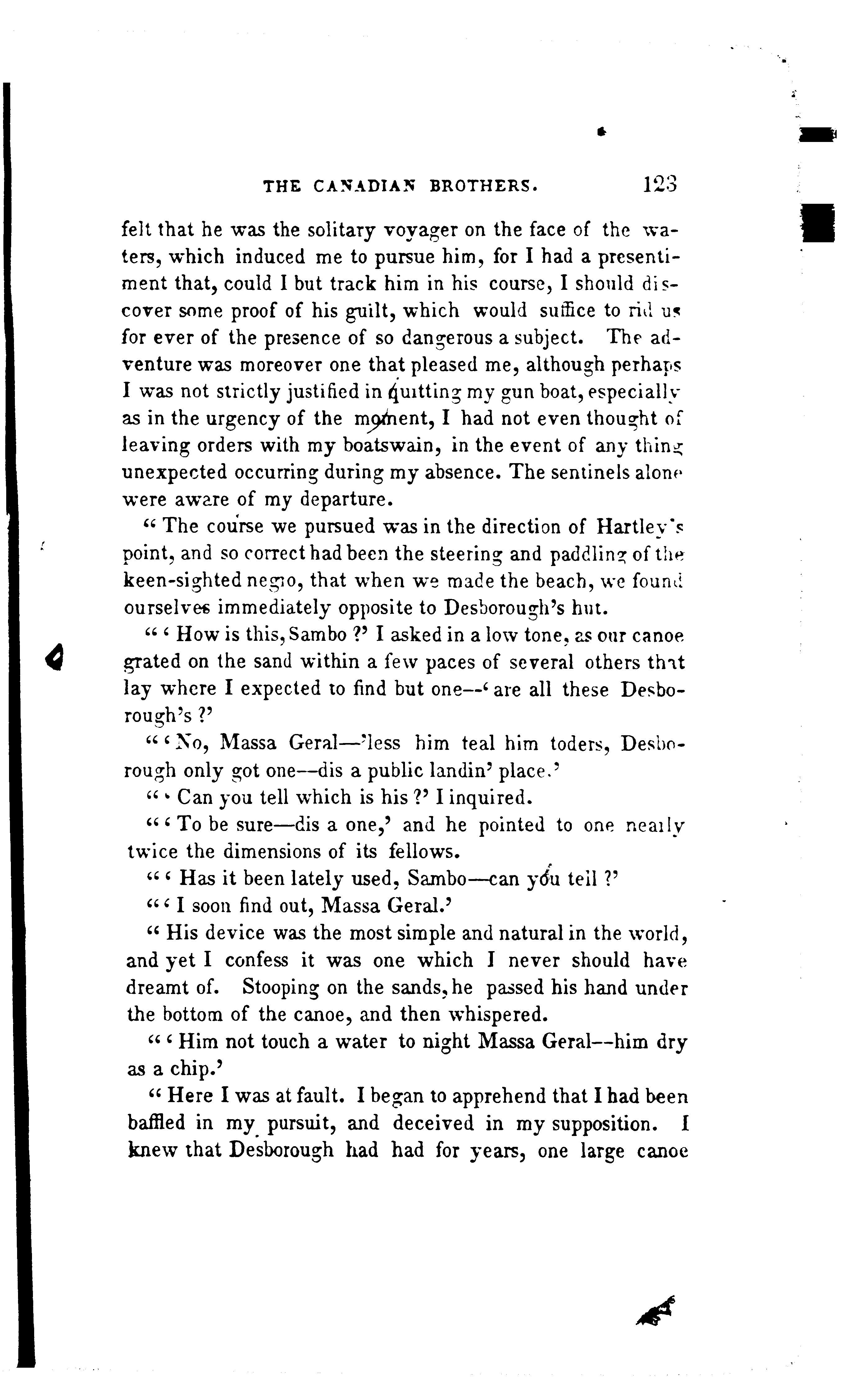 THE CANADIAN BROTHERS. 123

felt that he was the solitary voyager on the face of the waters, which induced me to pursue him, for I had a presentiment that, could I but track him in his course, I should discover some proof of his guilt, which would suffice to rid us for ever of the presence of so dangerous a subject. The adventure was moreover one that pleased me, although perhaps I was not strictly justified in quitting my gun boat, especially as in the urgency of the moment, I had not even thought of leaving orders with my boatswain, in the event of any thing unexpected occurring during my absence. The sentinels alone were aware of my departure.

" The course we pursued was in the direction of Hartley's point, and so correct had been the steering and paddling of the keen-sighted negro, that when we made the beach, we found ourselves immediately opposite to Desborough's hut.

" ' How is this, Sambo ?' I asked in a low tone, as our canoe grated on the sand within a few paces of several others that lay where I expected to find but one—' are all these Desborough's ?'

" ' No, Massa Geral—'less him teal him toders, Desborough only got one—dis a public landin' place.'

" ' Can you tell which is his ?' I inquired.

" ' To be sure—dis a one,' and he pointed to one nearly twice the dimensions of its fellows.

" ' Has it been lately used, Sambo—can you tell ?'

" ' I soon find out, Massa Geral.'

" His device was the most simple and natural in the world, and yet I confess it was one which I never should have dreamt of. Stooping on the sands, he passed his hand under the bottom of the canoe, and then whispered.

" ' Him not touch a water to night Massa Geral—him dry as a chip.'

" Here I was at fault. I began to apprehend that I had been baffled in my pursuit, and deceived in my supposition. I knew that Desborough had had for years, one large canoe